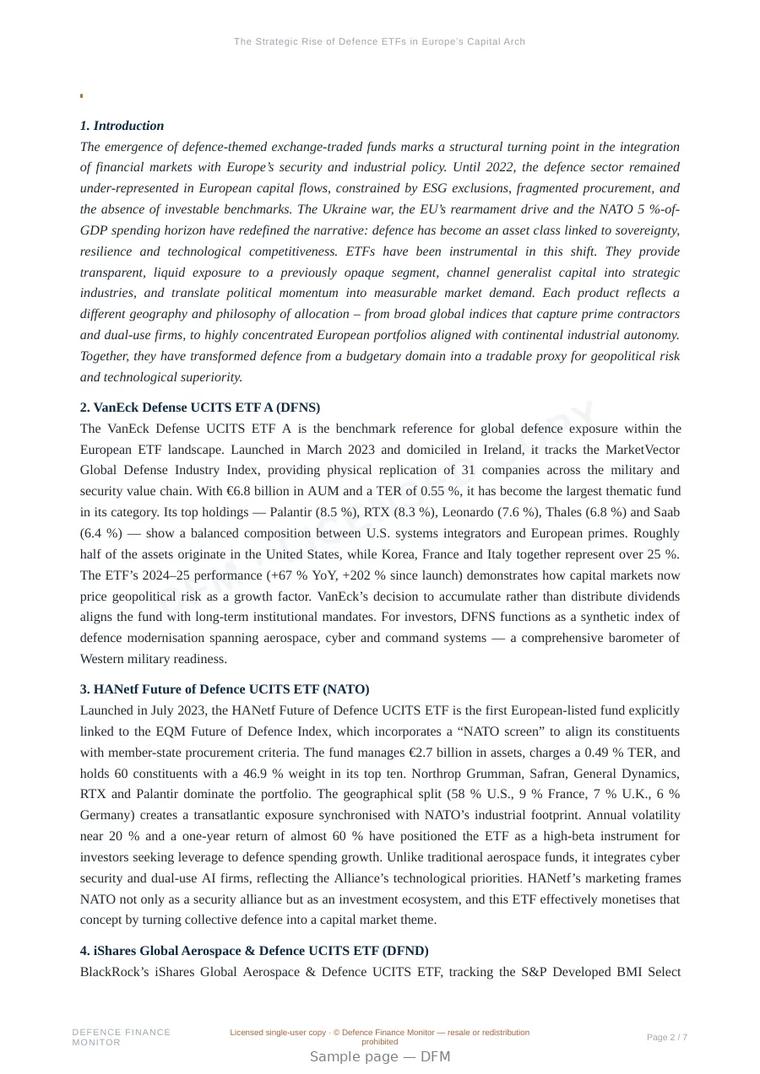 The Strategic Rise of Defence ETFs in Europe's Capital Arch

1. Introduction

The emergence of defence-themed exchange-traded funds marks a structural turning point in the integration of financial markets with Europe's security and industrial policy. Until 2022, the defence sector remained under-represented in European capital flows, constrained by ESG exclusions, fragmented procurement, and the absence of investable benchmarks. The Ukraine war, the EU's rearmament drive and the NATO 5 %-of-GDP spending horizon have redefined the narrative: defence has become an asset class linked to sovereignty, resilience and technological competitiveness. ETFs have been instrumental in this shift. They provide transparent, liquid exposure to a previously opaque segment, channel generalist capital into strategic industries, and translate political momentum into measurable market demand. Each product reflects a different geography and philosophy of allocation – from broad global indices that capture prime contractors and dual-use firms, to highly concentrated European portfolios aligned with continental industrial autonomy. Together, they have transformed defence from a budgetary domain into a tradable proxy for geopolitical risk and technological superiority.

2. VanEck Defense UCITS ETF A (DFNS)

The VanEck Defense UCITS ETF A is the benchmark reference for global defence exposure within the European ETF landscape. Launched in March 2023 and domiciled in Ireland, it tracks the MarketVector Global Defense Industry Index, providing physical replication of 31 companies across the military and security value chain. With €6.8 billion in AUM and a TER of 0.55 %, it has become the largest thematic fund in its category. Its top holdings — Palantir (8.5 %), RTX (8.3 %), Leonardo (7.6 %), Thales (6.8 %) and Saab (6.4 %) — show a balanced composition between U.S. systems integrators and European primes. Roughly half of the assets originate in the United States, while Korea, France and Italy together represent over 25 %. The ETF's 2024–25 performance (+67 % YoY, +202 % since launch) demonstrates how capital markets now price geopolitical risk as a growth factor. VanEck's decision to accumulate rather than distribute dividends aligns the fund with long-term institutional mandates. For investors, DFNS functions as a synthetic index of defence modernisation spanning aerospace, cyber and command systems — a comprehensive barometer of Western military readiness.

3. HANetf Future of Defence UCITS ETF (NATO)

Launched in July 2023, the HANetf Future of Defence UCITS ETF is the first European-listed fund explicitly linked to the EQM Future of Defence Index, which incorporates a "NATO screen" to align its constituents with member-state procurement criteria. The fund manages €2.7 billion in assets, charges a 0.49 % TER, and holds 60 constituents with a 46.9 % weight in its top ten. Northrop Grumman, Safran, General Dynamics, RTX and Palantir dominate the portfolio. The geographical split (58 % U.S., 9 % France, 7 % U.K., 6 % Germany) creates a transatlantic exposure synchronised with NATO's industrial footprint. Annual volatility near 20 % and a one-year return of almost 60 % have positioned the ETF as a high-beta instrument for investors seeking leverage to defence spending growth. Unlike traditional aerospace funds, it integrates cyber security and dual-use AI firms, reflecting the Alliance's technological priorities. HANetf's marketing frames NATO not only as a security alliance but as an investment ecosystem, and this ETF effectively monetises that concept by turning collective defence into a capital market theme.

4. iShares Global Aerospace & Defence UCITS ETF (DFND)

BlackRock's iShares Global Aerospace & Defence UCITS ETF, tracking the S&P Developed BMI Select

DEFENCE FINANCE MONITOR

Licensed single-user copy · © Defence Finance Monitor — resale or redistribution prohibited

Page 2 / 7

Sample page — DFM